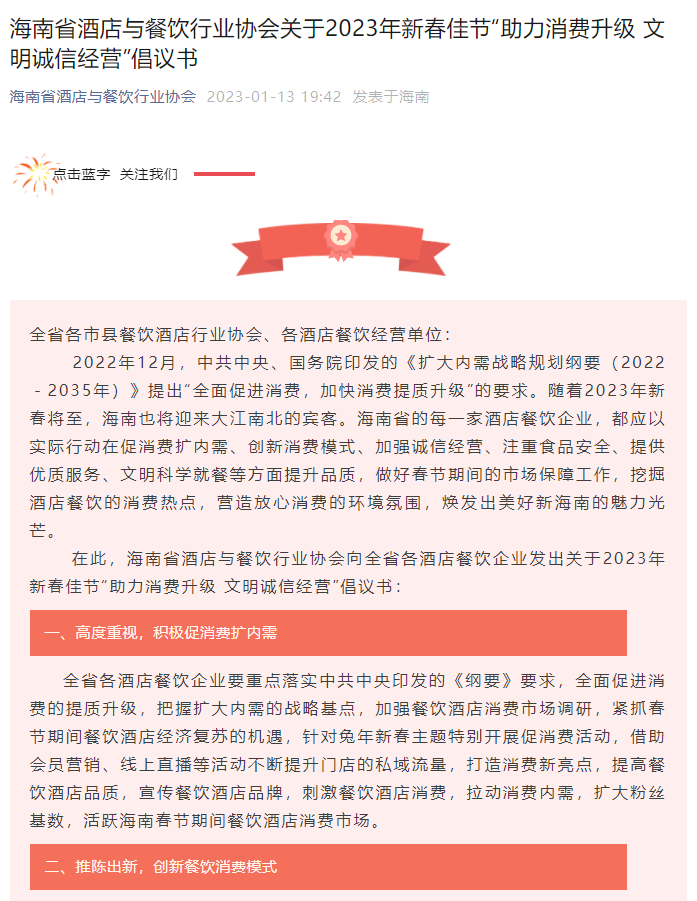 海南省酒店与餐饮行业协会关于2023年新春佳节“助力消费升级 文明诚信经营”倡议书

海南省酒店与餐饮行业协会 2023-01-13 19:42 发表于海南

点击蓝字 关注我们

全省各市县餐饮酒店行业协会、各酒店餐饮经营单位：

2022年12月，中共中央、国务院印发的《扩大内需战略规划纲要（2022-2035年）》提出“全面促进消费，加快消费提质升级”的要求。随着2023年新春将至，海南也将迎来大江南北的宾客。海南省的每一家酒店餐饮企业，都应以实际行动在促消费扩内需、创新消费模式、加强诚信经营、注重食品安全、提供优质服务、文明科学就餐等方面提升品质，做好春节期间的市场保障工作，挖掘酒店餐饮的消费热点，营造放心消费的环境氛围，焕发出美好新海南的魅力光芒。

在此，海南省酒店与餐饮行业协会向全省各酒店餐饮企业发出关于2023年新春佳节“助力消费升级 文明诚信经营”倡议书：

一、高度重视，积极促消费扩内需

全省各酒店餐饮企业要重点落实中共中央印发的《纲要》要求，全面促进消费的提质升级，把握扩大内需的战略基点，加强餐饮酒店消费市场调研，紧抓春节期间餐饮酒店经济复苏的机遇，针对兔年新春主题特别开展促消费活动，借助会员营销、线上直播等活动不断提升门店的私域流量，打造消费新亮点，提高餐饮酒店品质，宣传餐饮酒店品牌，刺激餐饮酒店消费，拉动消费内需，扩大粉丝基数，活跃海南春节期间餐饮酒店消费市场。

二、推陈出新，创新餐饮消费模式